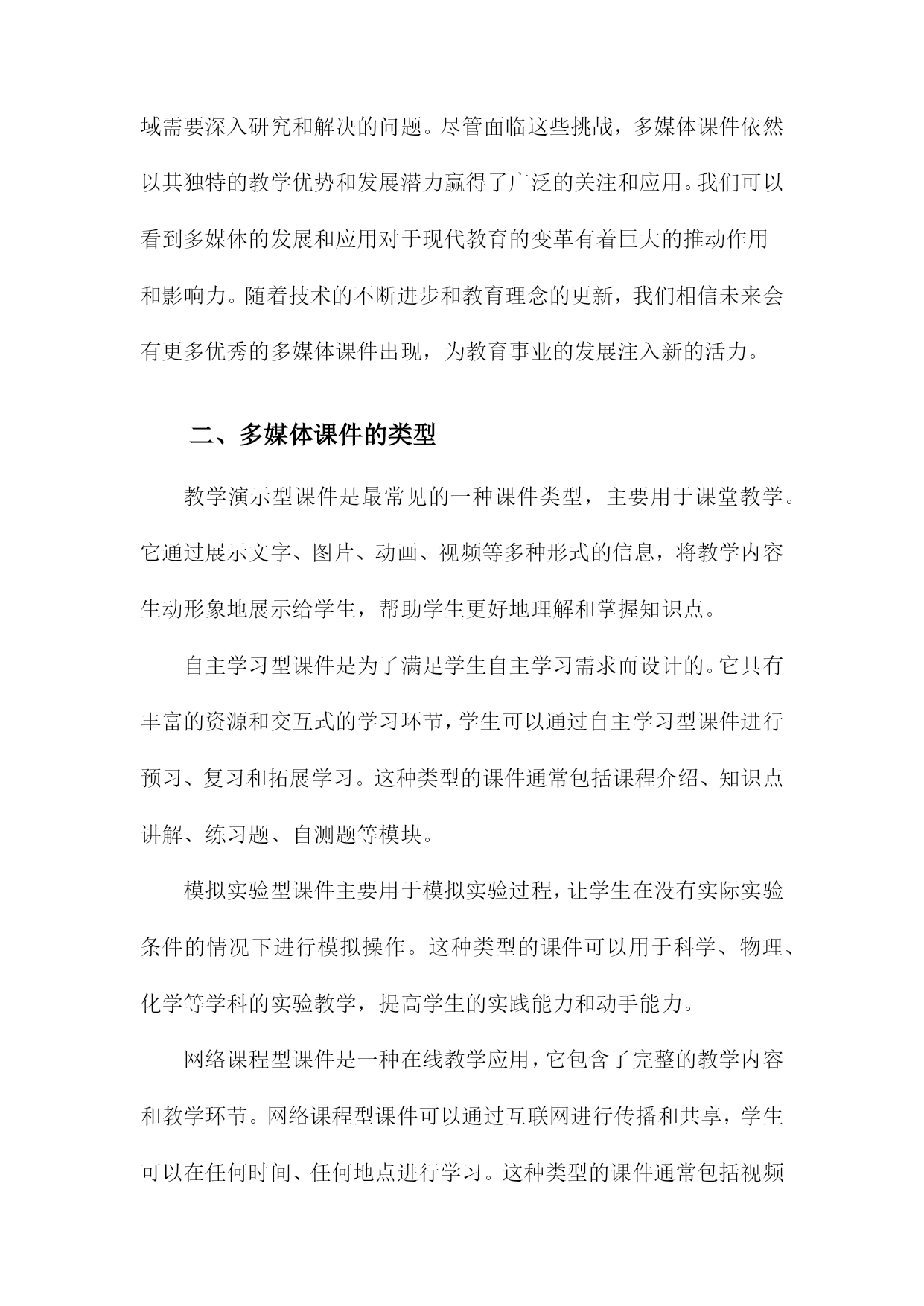 域需要深入研究和解决的问题。尽管面临这些挑战，多媒体课件依然以其独特的教学优势和发展潜力赢得了广泛的关注和应用。我们可以看到多媒体的发展和应用对于现代教育的变革有着巨大的推动作用和影响力。随着技术的不断进步和教育理念的更新，我们相信未来会有更多优秀的多媒体课件出现，为教育事业的发展注入新的活力。

二、多媒体课件的类型

教学演示型课件是最常见的一种课件类型，主要用于课堂教学。它通过展示文字、图片、动画、视频等多种形式的信息，将教学内容生动形象地展示给学生，帮助学生更好地理解和掌握知识点。

自主学习型课件是为了满足学生自主学习需求而设计的。它具有丰富的资源和交互式的学习环节，学生可以通过自主学习型课件进行预习、复习和拓展学习。这种类型的课件通常包括课程介绍、知识点讲解、练习题、自测题等模块。

模拟实验型课件主要用于模拟实验过程，让学生在没有实际实验条件的情况下进行模拟操作。这种类型的课件可以用于科学、物理、化学等学科的实验教学，提高学生的实践能力和动手能力。

网络课程型课件是一种在线教学应用，它包含了完整的教学内容和教学环节。网络课程型课件可以通过互联网进行传播和共享，学生可以在任何时间、任何地点进行学习。这种类型的课件通常包括视频